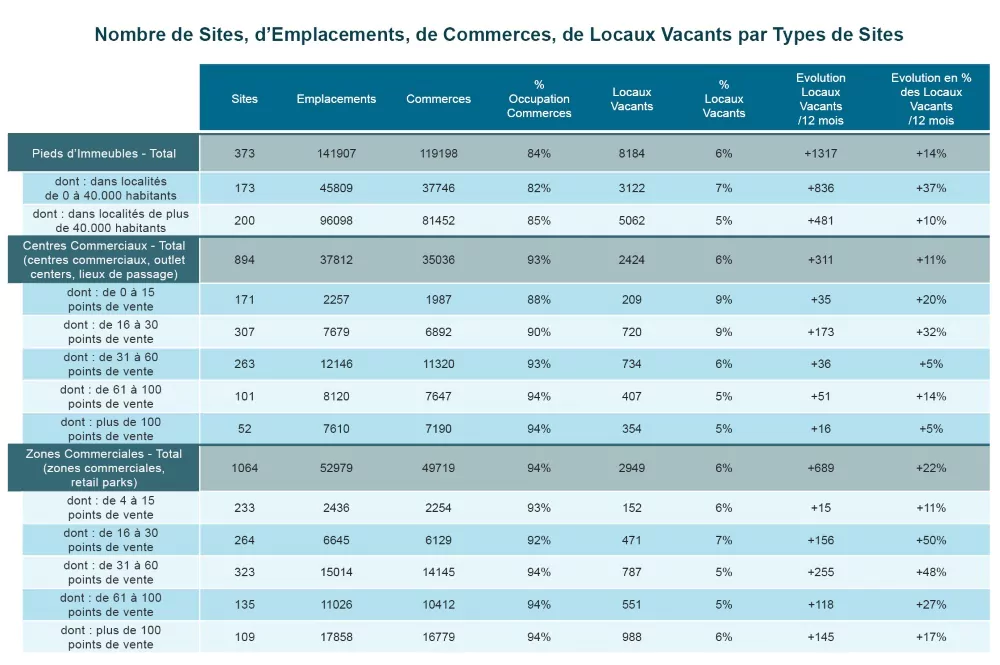 Nombre de Sites, d'Emplacements, de Commerces, de Locaux Vacants par Types de Sites

| | Sites | Emplacements | Commerces | % Occupation Commerces | Locaux Vacants | % Locaux Vacants | Evolution Locaux Vacants /12 mois | Evolution en % des Locaux Vacants /12 mois |
|---|---|---|---|---|---|---|---|---|
| Pieds d'Immeubles - Total | 373 | 141907 | 119198 | 84% | 8184 | 6% | +1317 | +14% |
| dont : dans localités de 0 à 40.000 habitants | 173 | 45809 | 37746 | 82% | 3122 | 7% | +836 | +37% |
| dont : dans localités de plus de 40.000 habitants | 200 | 96098 | 81452 | 85% | 5062 | 5% | +481 | +10% |
| Centres Commerciaux - Total (centres commerciaux, outlet centers, lieux de passage) | 894 | 37812 | 35036 | 93% | 2424 | 6% | +311 | +11% |
| dont : de 0 à 15 points de vente | 171 | 2257 | 1987 | 88% | 209 | 9% | +35 | +20% |
| dont : de 16 à 30 points de vente | 307 | 7679 | 6892 | 90% | 720 | 9% | +173 | +32% |
| dont : de 31 à 60 points de vente | 263 | 12146 | 11320 | 93% | 734 | 6% | +36 | +5% |
| dont : de 61 à 100 points de vente | 101 | 8120 | 7647 | 94% | 407 | 5% | +51 | +14% |
| dont : plus de 100 points de vente | 52 | 7610 | 7190 | 94% | 354 | 5% | +16 | +5% |
| Zones Commerciales - Total (zones commerciales, retail parks) | 1064 | 52979 | 49719 | 94% | 2949 | 6% | +689 | +22% |
| dont : de 4 à 15 points de vente | 233 | 2436 | 2254 | 93% | 152 | 6% | +15 | +11% |
| dont : de 16 à 30 points de vente | 264 | 6645 | 6129 | 92% | 471 | 7% | +156 | +50% |
| dont : de 31 à 60 points de vente | 323 | 15014 | 14145 | 94% | 787 | 5% | +255 | +48% |
| dont : de 61 à 100 points de vente | 135 | 11026 | 10412 | 94% | 551 | 5% | +118 | +27% |
| dont : plus de 100 points de vente | 109 | 17858 | 16779 | 94% | 988 | 6% | +145 | +17% |